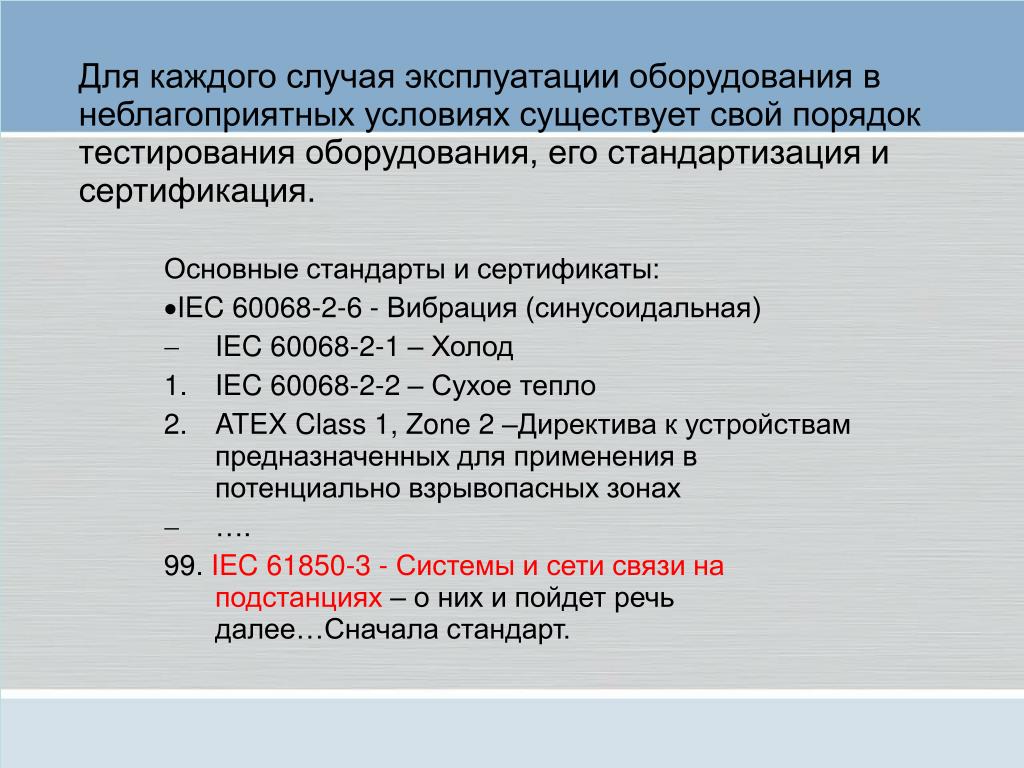 Для каждого случая эксплуатации оборудования в неблагоприятных условиях существует свой порядок тестирования оборудования, его стандартизация и сертификация.

Основные стандарты и сертификаты:
•IEC 60068-2-6 - Вибрация (синусоидальная)
– IEC 60068-2-1 – Холод
1. IEC 60068-2-2 – Сухое тепло
2. ATEX Class 1, Zone 2 –Директива к устройствам предназначенных для применения в потенциально взрывопасных зонах
– ….
99. IEC 61850-3 - Системы и сети связи на подстанциях – о них и пойдет речь далее…Сначала стандарт.